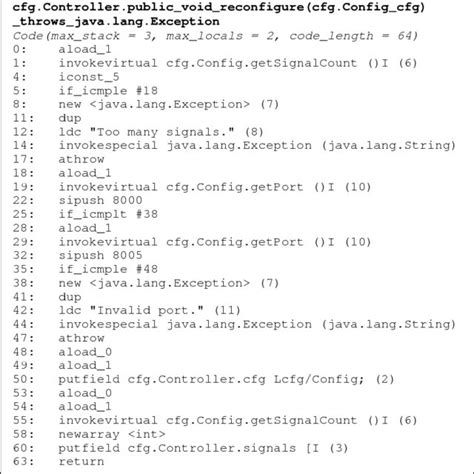 cfg.Controller.public_void_reconfigure(cfg.Config_cfg) _throws_java.lang.Exception
Code(max_stack = 3, max_locals = 2, code_length = 64)
0: aload_1
1: invokevirtual cfg.Config.getSignalCount ()I (6)
4: iconst_5
5: if_icmple #18
8: new <java.lang.Exception> (7)
11: dup
12: ldc "Too many signals." (8)
14: invokespecial java.lang.Exception (java.lang.String)
17: athrow
18: aload_1
19: invokevirtual cfg.Config.getPort ()I (10)
22: sipush 8000
25: if_icmplt #38
28: aload_1
29: invokevirtual cfg.Config.getPort ()I (10)
32: sipush 8005
35: if_icmple #48
38: new <java.lang.Exception> (7)
41: dup
42: ldc "Invalid port." (11)
44: invokespecial java.lang.Exception (java.lang.String)
47: athrow
48: aload_0
49: aload_1
50: putfield cfg.Controller.cfg Lcfg/Config; (2)
53: aload_0
54: aload_1
55: invokevirtual cfg.Config.getSignalCount ()I (6)
58: newarray <int>
60: putfield cfg.Controller.signals [I (3)
63: return